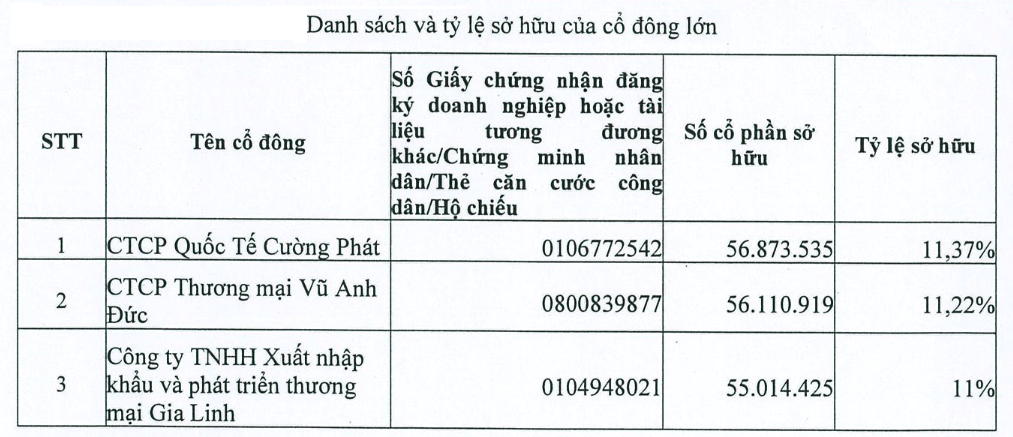 Danh sách và tỷ lệ sở hữu của cổ đông lớn

| STT | Tên cổ đông | Số Giấy chứng nhận đăng ký doanh nghiệp hoặc tài liệu tương đương khác/Chứng minh nhân dân/Thẻ căn cước công dân/Hộ chiếu | Số cổ phần sở hữu | Tỷ lệ sở hữu |
|---|---|---|---|---|
| 1 | CTCP Quốc Tế Cường Phát | 0106772542 | 56.873.535 | 11,37% |
| 2 | CTCP Thương mại Vũ Anh Đức | 0800839877 | 56.110.919 | 11,22% |
| 3 | Công ty TNHH Xuất nhập khẩu và phát triển thương mại Gia Linh | 0104948021 | 55.014.425 | 11% |